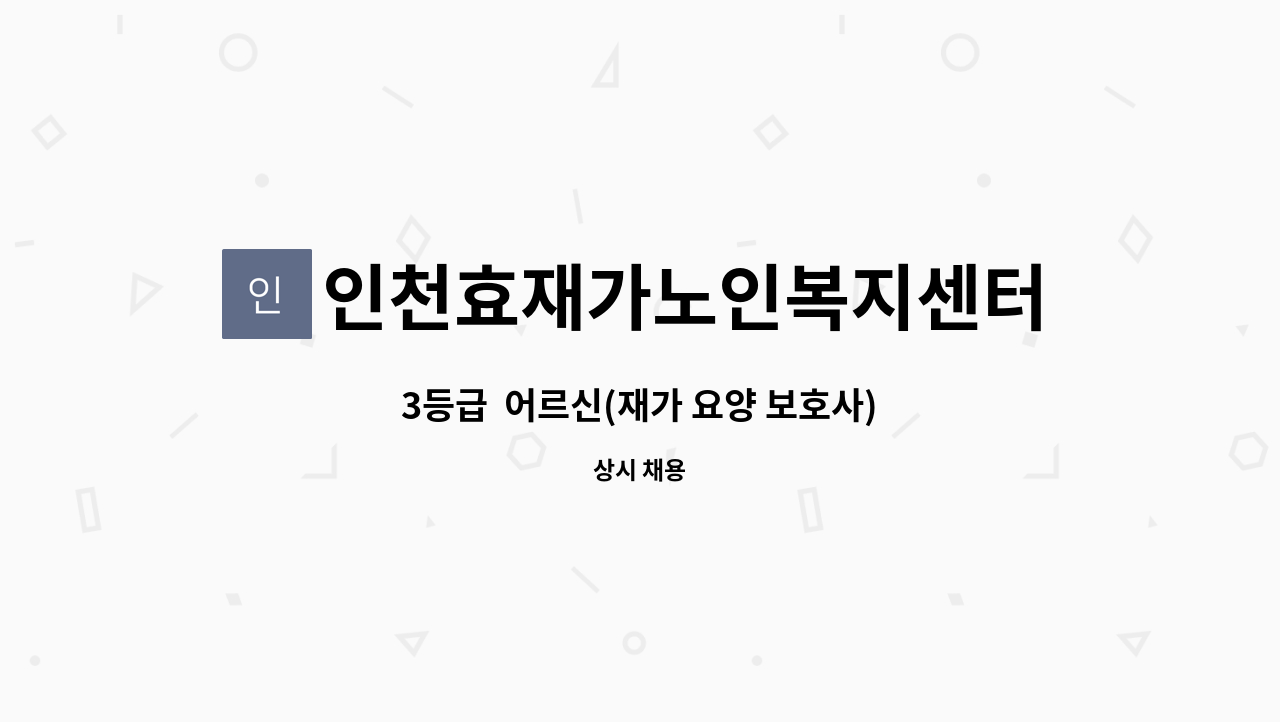 인 인천효재가노인복지센터

3등급 어르신(재가 요양 보호사)

상시 채용